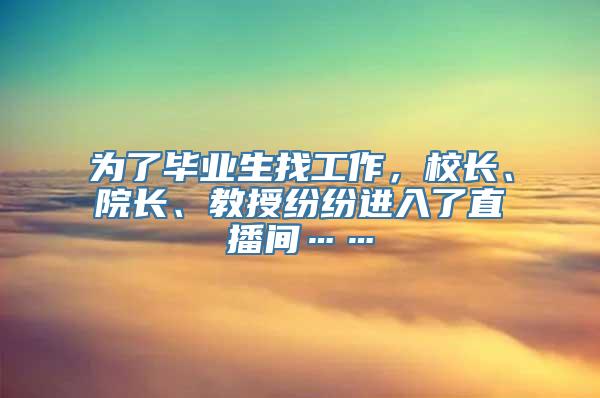 为了毕业生找工作，校长、院长、教授纷纷进入了直播间……